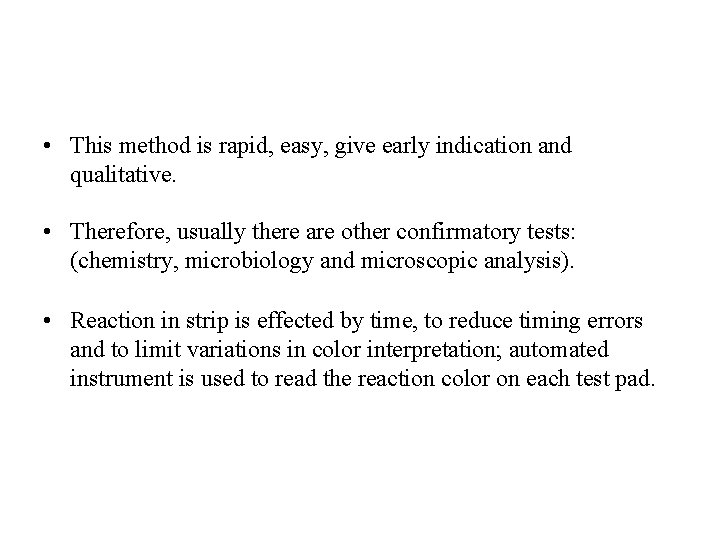 • This method is rapid, easy, give early indication and qualitative.

• Therefore, usually there are other confirmatory tests: (chemistry, microbiology and microscopic analysis).

• Reaction in strip is effected by time, to reduce timing errors and to limit variations in color interpretation; automated instrument is used to read the reaction color on each test pad.